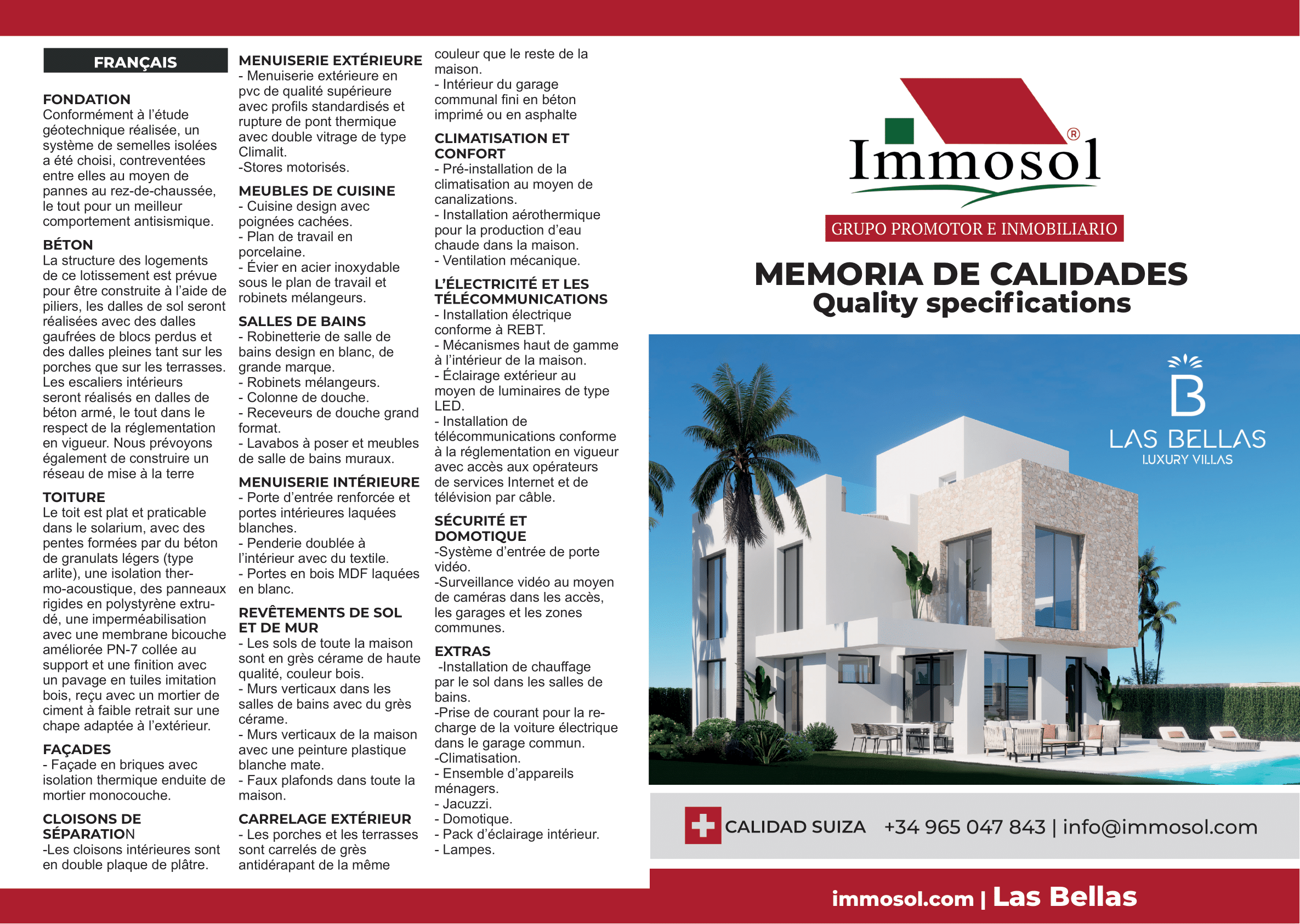 FRANÇAIS

FONDATION
Conformément à l'étude géotechnique réalisée, un système de semelles isolées a été choisi, contreventées entre elles au moyen de pannes au rez-de-chaussée, le tout pour un meilleur comportement antisismique.

BÉTON
La structure des logements de ce lotissement est prévue pour être construite à l'aide de piliers, les dalles de sol seront réalisées avec des dalles gaufrées de blocs perdus et des dalles pleines tant sur les porches que sur les terrasses. Les escaliers intérieurs seront réalisés en dalles de béton armé, le tout dans le respect de la réglementation en vigueur. Nous prévoyons également de construire un réseau de mise à la terre

TOITURE
Le toit est plat et praticable dans le solarium, avec des pentes formées par du béton de granulats légers (type arlite), une isolation thermo-acoustique, des panneaux rigides en polystyrène extrudé, une imperméabilisation avec une membrane bicouche améliorée PN-7 collée au support et une finition avec un pavage en tuiles imitation bois, reçu avec un mortier de ciment à faible retrait sur une chape adaptée à l'extérieur.

FAÇADES
- Façade en briques avec isolation thermique enduite de mortier monocouche.

CLOISONS DE SÉPARATION
-Les cloisons intérieures sont en double plaque de plâtre.

MENUISERIE EXTÉRIEURE
- Menuiserie extérieure en pvc de qualité supérieure avec profils standardisés et rupture de pont thermique avec double vitrage de type Climalit.
-Stores motorisés.

MEUBLES DE CUISINE
- Cuisine design avec poignées cachées.
- Plan de travail en porcelaine.
- Évier en acier inoxydable sous le plan de travail et robinets mélangeurs.

SALLES DE BAINS
- Robinetterie de salle de bains design en blanc, de grande marque.
- Robinets mélangeurs.
- Colonne de douche.
- Receveurs de douche grand format.
- Lavabos à poser et meubles de salle de bains muraux.

MENUISERIE INTÉRIEURE
- Porte d'entrée renforcée et portes intérieures laquées blanches.
- Penderie doublée à l'intérieur avec du textile.
- Portes en bois MDF laquées en blanc.

REVÊTEMENTS DE SOL ET DE MUR
- Les sols de toute la maison sont en grès cérame de haute qualité, couleur bois.
- Murs verticaux dans les salles de bains avec du grès cérame.
- Murs verticaux de la maison avec une peinture plastique blanche mate.
- Faux plafonds dans toute la maison.

CARRELAGE EXTÉRIEUR
- Les porches et les terrasses sont carrelés de grès antidérapant de la même couleur que le reste de la maison.
- Intérieur du garage communal fini en béton imprimé ou en asphalte

CLIMATISATION ET CONFORT
- Pré-installation de la climatisation au moyen de canalizations.
- Installation aérothermique pour la production d'eau chaude dans la maison.
- Ventilation mécanique.

L'ÉLECTRICITÉ ET LES TÉLÉCOMMUNICATIONS
- Installation électrique conforme à REBT.
- Mécanismes haut de gamme à l'intérieur de la maison.
- Éclairage extérieur au moyen de luminaires de type LED.
- Installation de télécommunications conforme à la réglementation en vigueur avec accès aux opérateurs de services Internet et de télévision par câble.

SÉCURITÉ ET DOMOTIQUE
-Système d'entrée de porte vidéo.
-Surveillance vidéo au moyen de caméras dans les accès, les garages et les zones communes.

EXTRAS
-Installation de chauffage par le sol dans les salles de bains.
-Prise de courant pour la recharge de la voiture électrique dans le garage commun.
-Climatisation.
- Ensemble d'appareils ménagers.
- Jacuzzi.
- Domotique.
- Pack d'éclairage intérieur.
- Lampes.

Immosol®
GRUPO PROMOTOR E INMOBILIARIO

MEMORIA DE CALIDADES
Quality specifications

B
LAS BELLAS
LUXURY VILLAS

CALIDAD SUIZA +34 965 047 843 | info@immosol.com

immosol.com | Las Bellas